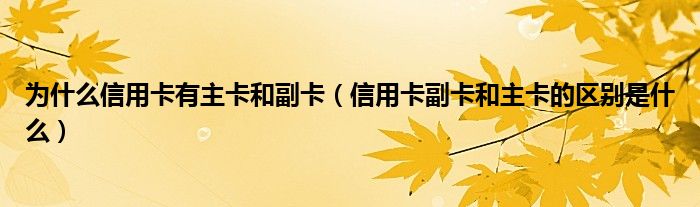 为什么信用卡有主卡和副卡（信用卡副卡和主卡的区别是什么）